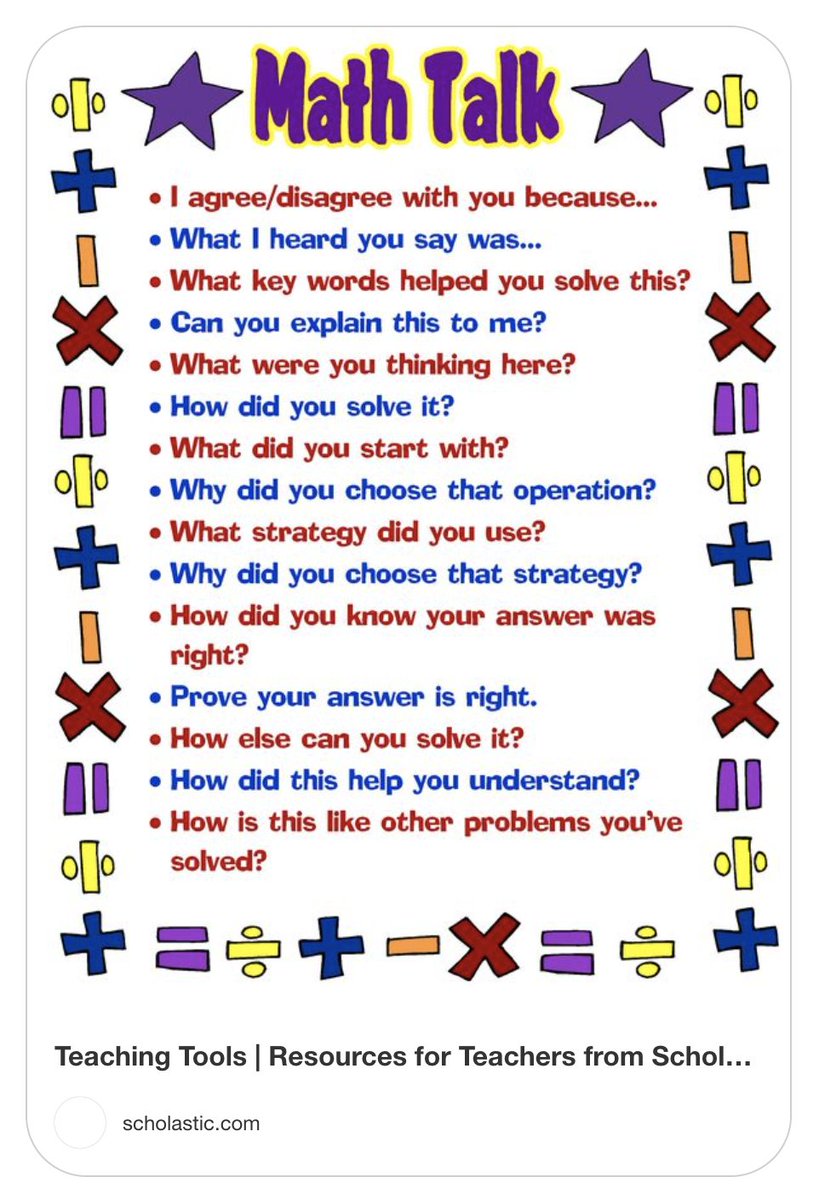 Math Talk

• I agree/disagree with you because...
• What I heard you say was...
• What key words helped you solve this?
• Can you explain this to me?
• What were you thinking here?
• How did you solve it?
• What did you start with?
• Why did you choose that operation?
• What strategy did you use?
• Why did you choose that strategy?
• How did you know your answer was right?
• Prove your answer is right.
• How else can you solve it?
• How did this help you understand?
• How is this like other problems you've solved?

Teaching Tools | Resources for Teachers from Schol...

scholastic.com